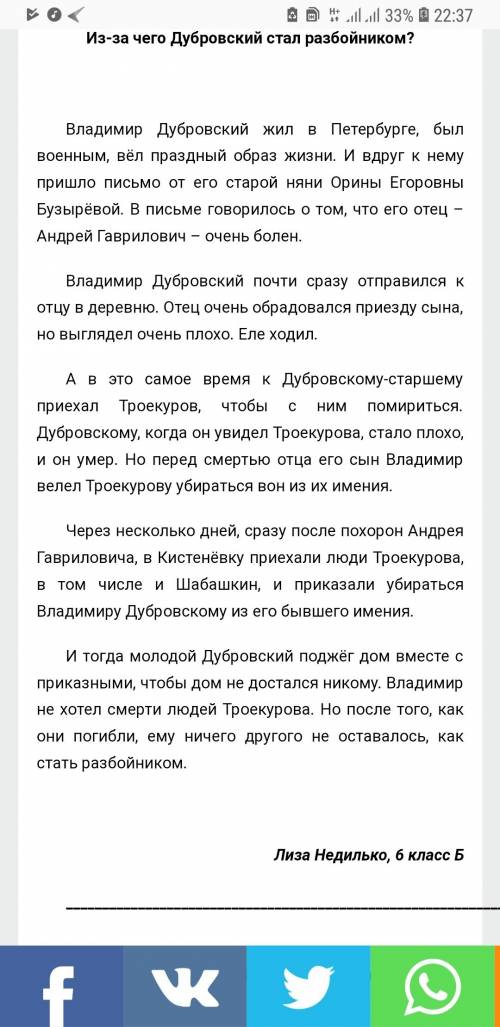 33% 22:37

Из-за чего Дубровский стал разбойником?

Владимир Дубровский жил в Петербурге, был военным, вёл праздный образ жизни. И вдруг к нему пришло письмо от его старой няни Орины Егоровны Бузырёвой. В письме говорилось о том, что его отец – Андрей Гаврилович – очень болен.

Владимир Дубровский почти сразу отправился к отцу в деревню. Отец очень обрадовался приезду сына, но выглядел очень плохо. Еле ходил.

А в это самое время к Дубровскому-старшему приехал Троекуров, чтобы с ним помириться. Дубровскому, когда он увидел Троекурова, стало плохо, и он умер. Но перед смертью отца его сын Владимир велел Троекурову убираться вон из их имения.

Через несколько дней, сразу после похорон Андрея Гавриловича, в Кистенёвку приехали люди Троекурова, в том числе и Шабашкин, и приказали убираться Владимиру Дубровскому из его бывшего имения.

И тогда молодой Дубровский поджёг дом вместе с приказными, чтобы дом не достался никому. Владимир не хотел смерти людей Троекурова. Но после того, как они погибли, ему ничего другого не оставалось, как стать разбойником.

Лиза Недилько, 6 класс Б